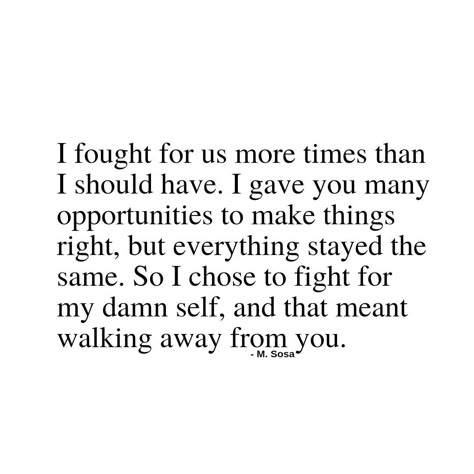 I fought for us more times than I should have. I gave you many opportunities to make things right, but everything stayed the same. So I chose to fight for my damn self, and that meant walking away from you.

- M. Sosa